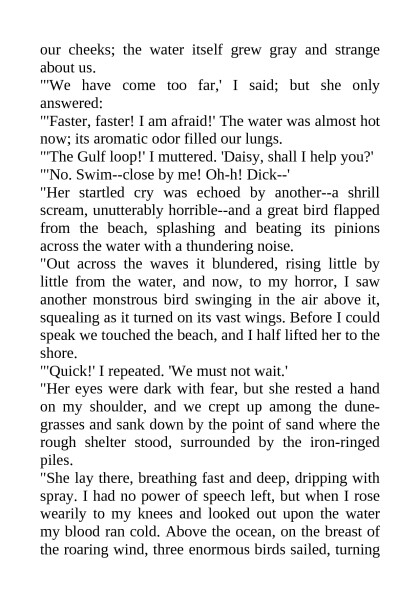 our cheeks; the water itself grew gray and strange about us.

"'We have come too far,' I said; but she only answered:

"'Faster, faster! I am afraid!' The water was almost hot now; its aromatic odor filled our lungs.

"'The Gulf loop!' I muttered. 'Daisy, shall I help you?'

"'No. Swim--close by me! Oh-h! Dick--'

"Her startled cry was echoed by another--a shrill scream, unutterably horrible--and a great bird flapped from the beach, splashing and beating its pinions across the water with a thundering noise.

"Out across the waves it blundered, rising little by little from the water, and now, to my horror, I saw another monstrous bird swinging in the air above it, squealing as it turned on its vast wings. Before I could speak we touched the beach, and I half lifted her to the shore.

"'Quick!' I repeated. 'We must not wait.'

"Her eyes were dark with fear, but she rested a hand on my shoulder, and we crept up among the dune-grasses and sank down by the point of sand where the rough shelter stood, surrounded by the iron-ringed piles.

"She lay there, breathing fast and deep, dripping with spray. I had no power of speech left, but when I rose wearily to my knees and looked out upon the water my blood ran cold. Above the ocean, on the breast of the roaring wind, three enormous birds sailed, turning